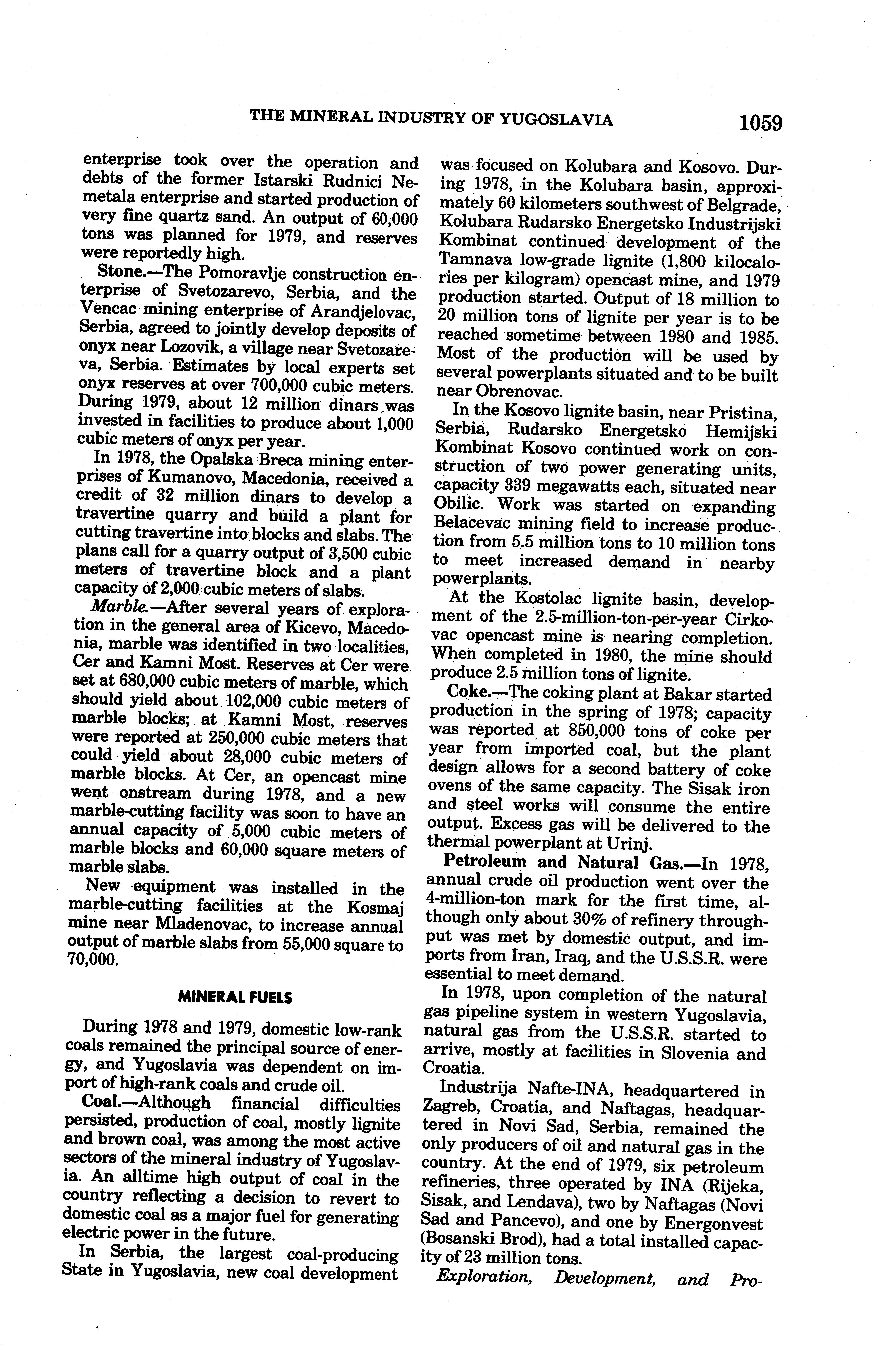 THE MINERAL INDUSTRY OF YUGOSLAVIA 1059

enterprise took over the operation and debts of the former Istarski Rudnici Nemetala enterprise and started production of very fine quartz sand. An output of 60,000 tons was planned for 1979, and reserves were reportedly high.

Stone.—The Pomoravlje construction enterprise of Svetozarevo, Serbia, and the Vencac mining enterprise of Arandjelovac, Serbia, agreed to jointly develop deposits of onyx near Lozovik, a village near Svetozareva, Serbia. Estimates by local experts set onyx reserves at over 700,000 cubic meters. During 1979, about 12 million dinars was invested in facilities to produce about 1,000 cubic meters of onyx per year.

In 1978, the Opalska Breca mining enterprises of Kumanovo, Macedonia, received a credit of 32 million dinars to develop a travertine quarry and build a plant for cutting travertine into blocks and slabs. The plans call for a quarry output of 3,500 cubic meters of travertine block and a plant capacity of 2,000 cubic meters of slabs.

Marble.—After several years of exploration in the general area of Kicevo, Macedonia, marble was identified in two localities, Cer and Kamni Most. Reserves at Cer were set at 680,000 cubic meters of marble, which should yield about 102,000 cubic meters of marble blocks; at Kamni Most, reserves were reported at 250,000 cubic meters that could yield about 28,000 cubic meters of marble blocks. At Cer, an opencast mine went onstream during 1978, and a new marble-cutting facility was soon to have an annual capacity of 5,000 cubic meters of marble blocks and 60,000 square meters of marble slabs.

New equipment was installed in the marble-cutting facilities at the Kosmaj mine near Mladenovac, to increase annual output of marble slabs from 55,000 square to 70,000.

MINERAL FUELS

During 1978 and 1979, domestic low-rank coals remained the principal source of energy, and Yugoslavia was dependent on import of high-rank coals and crude oil.

Coal.—Although financial difficulties persisted, production of coal, mostly lignite and brown coal, was among the most active sectors of the mineral industry of Yugoslavia. An alltime high output of coal in the country reflecting a decision to revert to domestic coal as a major fuel for generating electric power in the future.

In Serbia, the largest coal-producing State in Yugoslavia, new coal development was focused on Kolubara and Kosovo. During 1978, in the Kolubara basin, approximately 60 kilometers southwest of Belgrade, Kolubara Rudarsko Energetsko Industrijski Kombinat continued development of the Tamnava low-grade lignite (1,800 kilocalories per kilogram) opencast mine, and 1979 production started. Output of 18 million to 20 million tons of lignite per year is to be reached sometime between 1980 and 1985. Most of the production will be used by several powerplants situated and to be built near Obrenovac.

In the Kosovo lignite basin, near Pristina, Serbia, Rudarsko Energetsko Hemijski Kombinat Kosovo continued work on construction of two power generating units, capacity 339 megawatts each, situated near Obilic. Work was started on expanding Belacevac mining field to increase production from 5.5 million tons to 10 million tons to meet increased demand in nearby powerplants.

At the Kostolac lignite basin, development of the 2.5-million-ton-per-year Cirkovac opencast mine is nearing completion. When completed in 1980, the mine should produce 2.5 million tons of lignite.

Coke.—The coking plant at Bakar started production in the spring of 1978; capacity was reported at 850,000 tons of coke per year from imported coal, but the plant design allows for a second battery of coke ovens of the same capacity. The Sisak iron and steel works will consume the entire output. Excess gas will be delivered to the thermal powerplant at Urinj.

Petroleum and Natural Gas.—In 1978, annual crude oil production went over the 4-million-ton mark for the first time, although only about 30% of refinery throughput was met by domestic output, and imports from Iran, Iraq, and the U.S.S.R. were essential to meet demand.

In 1978, upon completion of the natural gas pipeline system in western Yugoslavia, natural gas from the U.S.S.R. started to arrive, mostly at facilities in Slovenia and Croatia.

Industrija Nafte-INA, headquartered in Zagreb, Croatia, and Naftagas, headquartered in Novi Sad, Serbia, remained the only producers of oil and natural gas in the country. At the end of 1979, six petroleum refineries, three operated by INA (Rijeka, Sisak, and Lendava), two by Naftagas (Novi Sad and Pancevo), and one by Energonvest (Bosanski Brod), had a total installed capacity of 23 million tons.

Exploration, Development, and Pro-